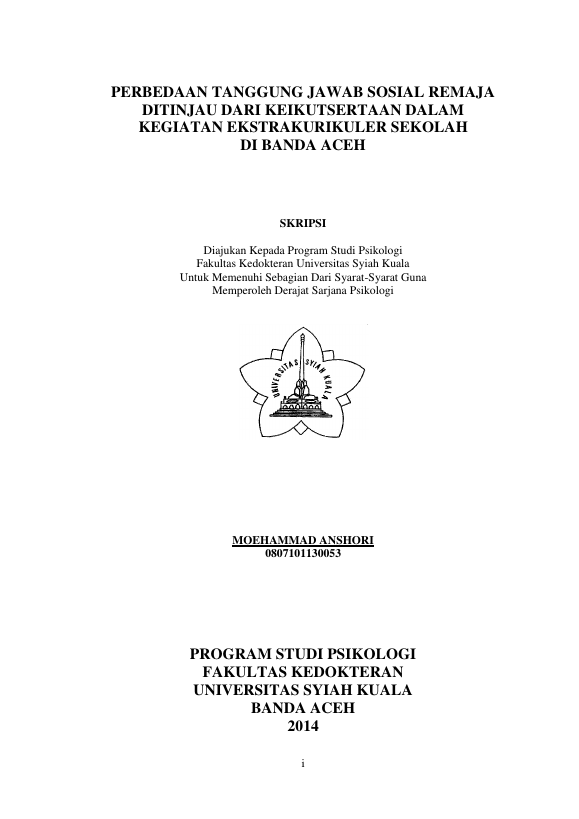 PERBEDAAN TANGGUNG JAWAB SOSIAL REMAJA DITINJAU DARI KEIKUTSERTAAN DALAM KEGIATAN EKSTRAKURIKULER SEKOLAH DI BANDA ACEH

SKRIPSI

Diajukan Kepada Program Studi Psikologi
Fakultas Kedokteran Universitas Syiah Kuala
Untuk Memenuhi Sebagian Dari Syarat-Syarat Guna
Memperoleh Derajat Sarjana Psikologi

UNIVERSITAS SYIAH KUALA

MOEHAMMAD ANSHORI
0807101130053

PROGRAM STUDI PSIKOLOGI
FAKULTAS KEDOKTERAN
UNIVERSITAS SYIAH KUALA
BANDA ACEH
2014

i